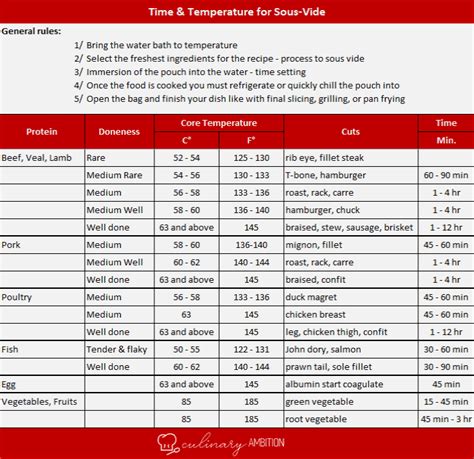 Time & Temperature for Sous-Vide

General rules:

1/ Bring the water bath to temperature
2/ Select the freshest ingredients for the recipe - process to sous vide
3/ Immersion of the pouch into the water - time setting
4/ Once the food is cooked you must refrigerate or quickly chill the pouch into
5/ Open the bag and finish your dish like with final slicing, grilling, or pan frying

| Protein | Doneness | Core Temperature C° | Core Temperature F° | Cuts | Time Min. |
|---|---|---|---|---|---|
| Beef, Veal, Lamb | Rare | 52 - 54 | 125 - 130 | rib eye, fillet steak | |
| | Medium Rare | 54 - 56 | 130 - 133 | T-bone, hamburger | 60 - 90 min |
| | Medium | 56 - 58 | 133 - 136 | roast, rack, carre | 1 - 4 hr |
| | Medium Well | 58 - 60 | 136 - 140 | hamburger, chuck | 1 - 4 hr |
| | Well done | 63 and above | 145 | braised, stew, sausage, brisket | 1 - 12 hr |
| Pork | Medium | 58 - 60 | 136-140 | mignon, fillet | 45 - 60 min |
| | Medium Well | 60 - 62 | 140 - 144 | roast, rack, carre | 1 - 4 hr |
| | Well done | 63 and above | 145 | braised, confit | 1 - 4 hr |
| Poultry | Medium | 56 - 58 | 133 - 136 | duck magret | 45 - 60 min |
| | Medium | 63 | 145 | chicken breast | 45 - 60 min |
| | Well done | 63 and above | 145 | leg, chicken thigh, confit | 1 - 12 hr |
| Fish | Tender & flaky | 50 - 55 | 122 - 131 | John dory, salmon | 30 - 60 min |
| | Well done | 60 - 62 | 140 - 144 | prawn tail, sole fillet | 30 - 90 min |
| Egg | | 63 and above | 145 | albumin start coagulate | 45 min |
| Vegetables, Fruits | | 85 | 185 | green vegetable | 15 - 45 min |
| | | 85 | 185 | root vegetable | 45 min - 3 hr |

culinary AMBITION